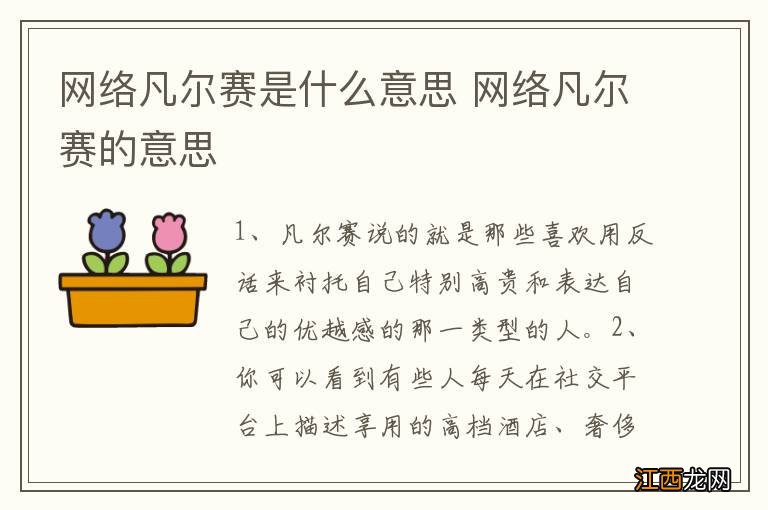 网络凡尔赛是什么意思 网络凡尔赛的意思

1、凡尔赛说的就是那些喜欢用反话来衬托自己特别高贵和表达自己的优越感的那一类型的人。2、你可以看到有些人每天在社交平台上描述享用的高档酒店、奢侈

江西龙网